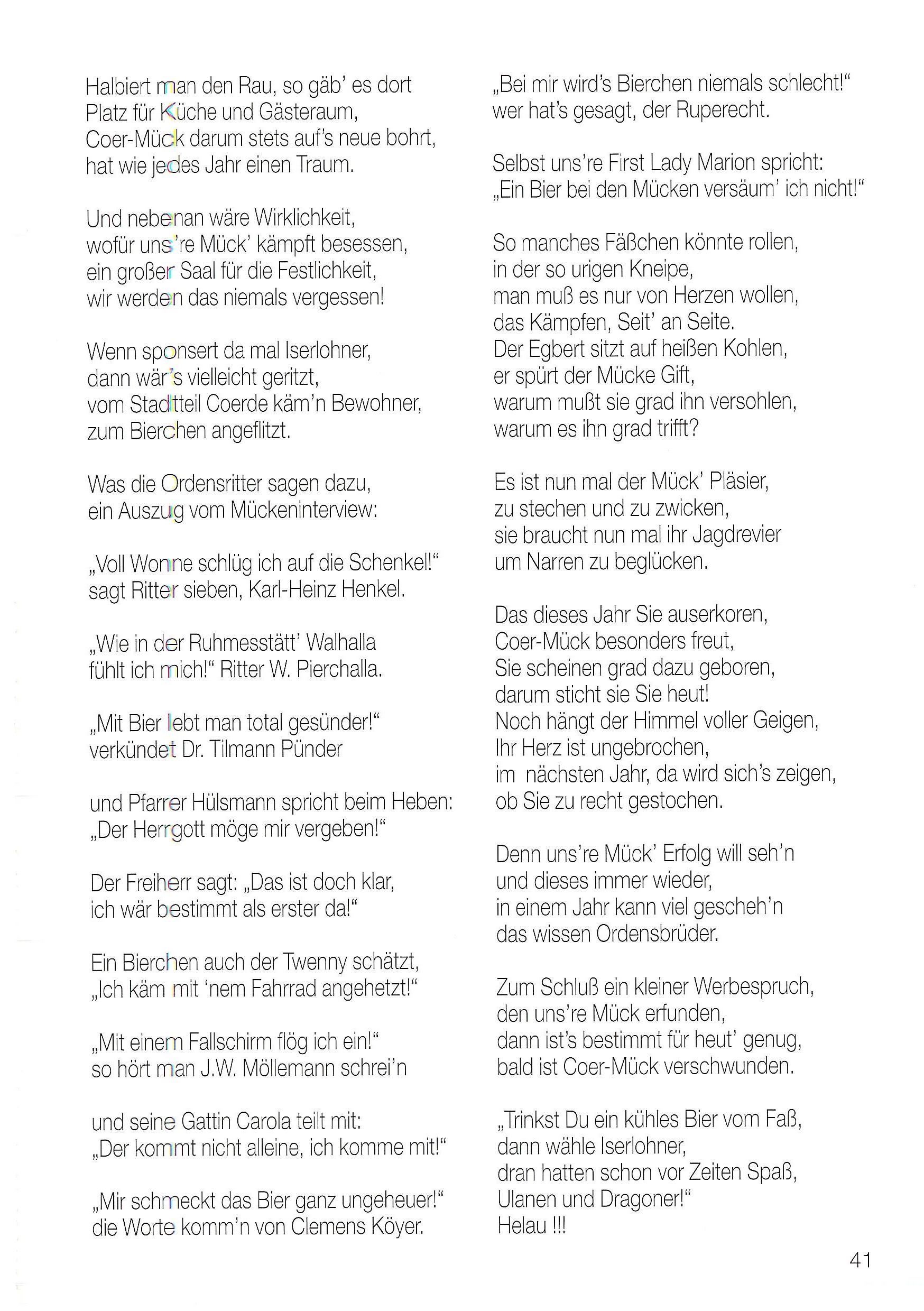 Halbiert man den Rau, so gäb' es dort
Platz für Küche und Gästeraum,
Coer-Mück darum stets auf's neue bohrt,
hat wie jedes Jahr einen Traum.

Und nebenan wäre Wirklichkeit,
wofür uns're Mück' kämpft besessen,
ein großer Saal für die Festlichkeit,
wir werden das niemals vergessen!

Wenn sponsert da mal Iserlohner,
dann wär's vielleicht geritzt,
vom Stadtteil Coerde käm'n Bewohner,
zum Bierchen angeflitzt.

Was die Ordensritter sagen dazu,
ein Auszug vom Mückeninterview:

„Voll Wonne schlüg ich auf die Schenkel!"
sagt Ritter sieben, Karl-Heinz Henkel.

„Wie in der Ruhmesstätt' Walhalla
fühlt ich mich!" Ritter W. Pierchalla.

„Mit Bier lebt man total gesünder!"
verkündet Dr. Tilmann Pünder

und Pfarrer Hülsmann spricht beim Heben:
„Der Herrgott möge mir vergeben!"

Der Freiherr sagt: „Das ist doch klar,
ich wär bestimmt als erster da!"

Ein Bierchen auch der Twenny schätzt,
„Ich käm mit 'nem Fahrrad angehetzt!"

„Mit einem Fallschirm flög ich ein!"
so hört man J.W. Möllemann schrei'n

und seine Gattin Carola teilt mit:
„Der kommt nicht alleine, ich komme mit!"

„Mir schmeckt das Bier ganz ungeheuer!"
die Worte komm'n von Clemens Köyer.

„Bei mir wird's Bierchen niemals schlecht!"
wer hat's gesagt, der Ruperecht.

Selbst uns're First Lady Marion spricht:
„Ein Bier bei den Mücken versäum' ich nicht!"

So manches Fäßchen könnte rollen,
in der so urigen Kneipe,
man muß es nur von Herzen wollen,
das Kämpfen, Seit' an Seite.
Der Egbert sitzt auf heißen Kohlen,
er spürt der Mücke Gift,
warum mußt sie grad ihn versohlen,
warum es ihn grad trifft?

Es ist nun mal der Mück' Pläsier,
zu stechen und zu zwicken,
sie braucht nun mal ihr Jagdrevier
um Narren zu beglücken.

Das dieses Jahr Sie auserkoren,
Coer-Mück besonders freut,
Sie scheinen grad dazu geboren,
darum sticht sie Sie heut!
Noch hängt der Himmel voller Geigen,
Ihr Herz ist ungebrochen,
im nächsten Jahr, da wird sich's zeigen,
ob Sie zu recht gestochen.

Denn uns're Mück' Erfolg will seh'n
und dieses immer wieder,
in einem Jahr kann viel gescheh'n
das wissen Ordensbrüder.

Zum Schluß ein kleiner Werbespruch,
den uns're Mück erfunden,
dann ist's bestimmt für heut' genug,
bald ist Coer-Mück verschwunden.

„Trinkst Du ein kühles Bier vom Faß,
dann wähle Iserlohner,
dran hatten schon vor Zeiten Spaß,
Ulanen und Dragoner!"
Helau !!!

41